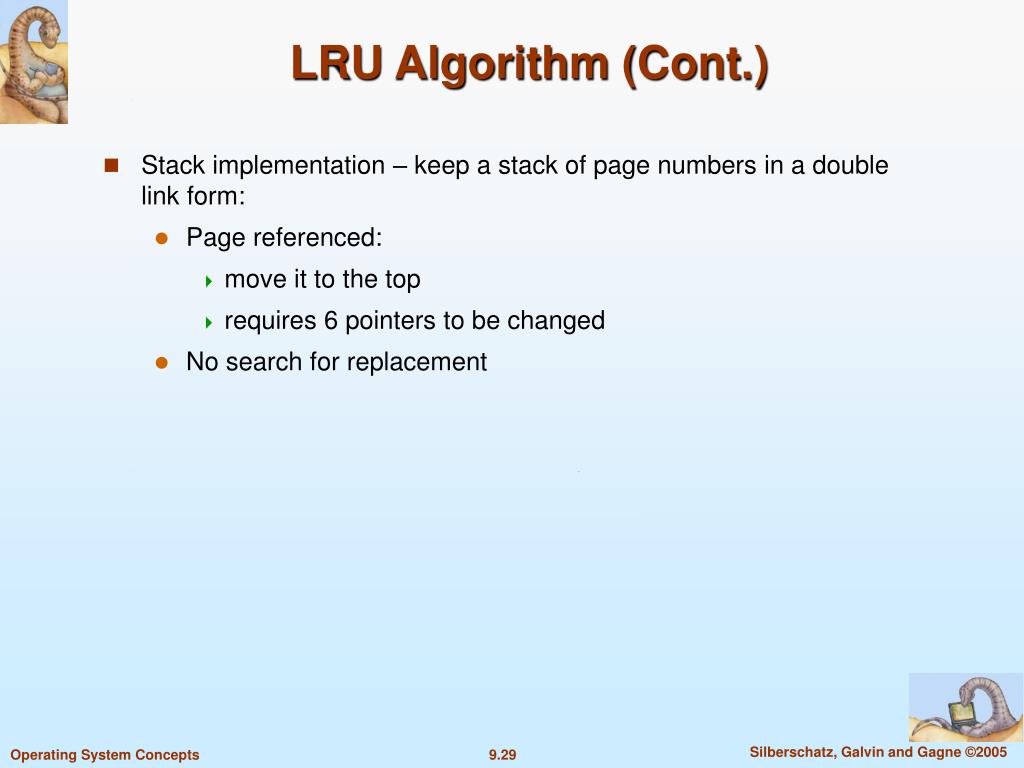 LRU Algorithm (Cont.)

Stack implementation – keep a stack of page numbers in a double link form:

Page referenced:

move it to the top

requires 6 pointers to be changed

No search for replacement

Operating System Concepts

9.29

Silberschatz, Galvin and Gagne ©2005